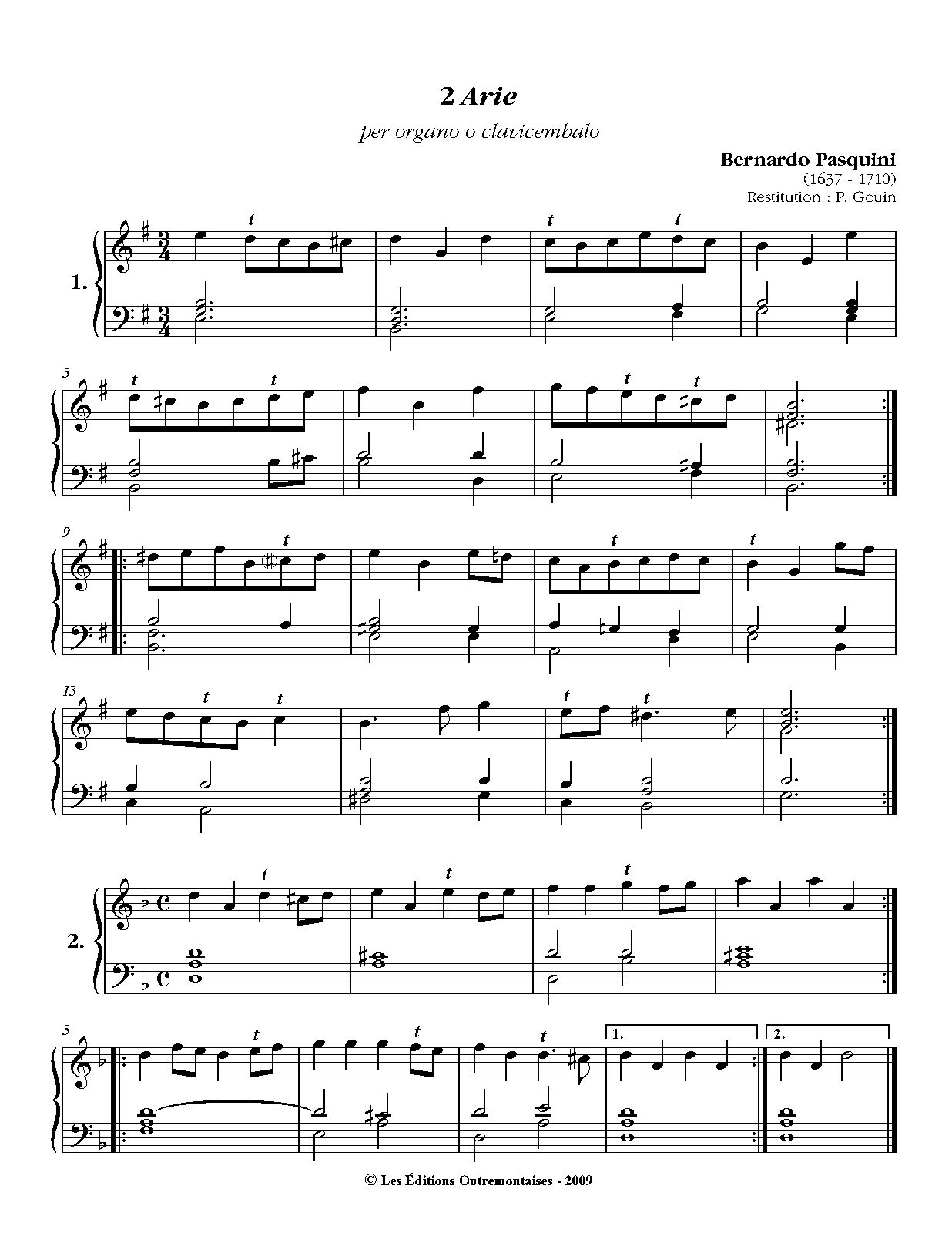 2 Arie

per organo o clavicembalo

Bernardo Pasquini
(1637 - 1710)
Restitution : P. Gouin

1.

t

t t

5

t t

t t

9

t

t

t

13

t t

t t

2.

t

t

t

5

t

t

t

1.

2.

© Les Éditions Outremontaises - 2009